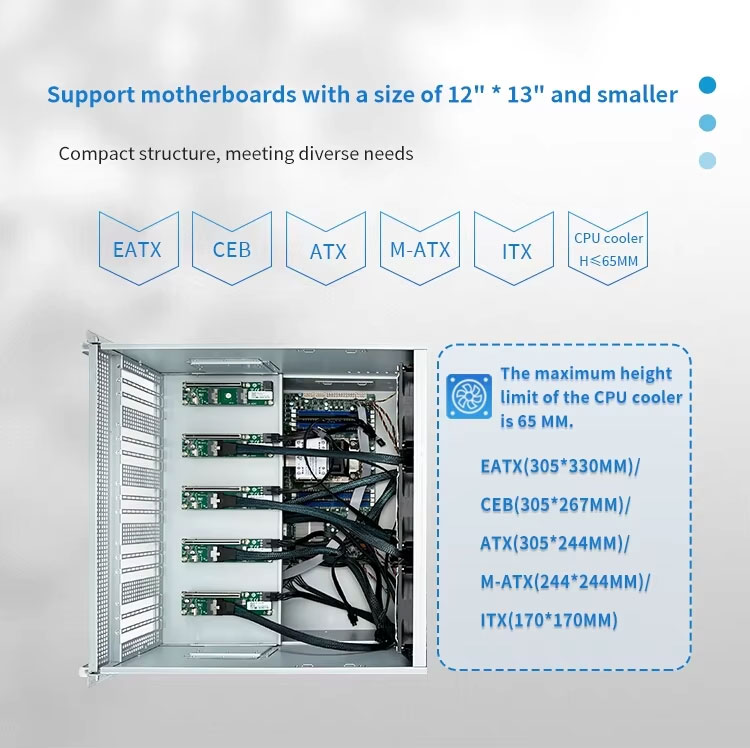 Support motherboards with a size of 12" * 13" and smaller

Compact structure, meeting diverse needs

EATX

CEB

ATX

M-ATX

ITX

CPU cooler
H≤65MM

The maximum height limit of the CPU cooler is 65 MM.

EATX(305*330MM)/

CEB(305*267MM)/

ATX(305*244MM)/

M-ATX(244*244MM)/

ITX(170*170MM)